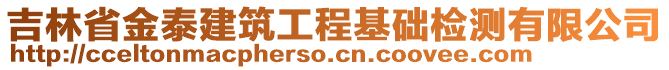 吉林省金泰建筑工程基础检测有限公司
http://cceltonmacpherso.cn.coovee.com